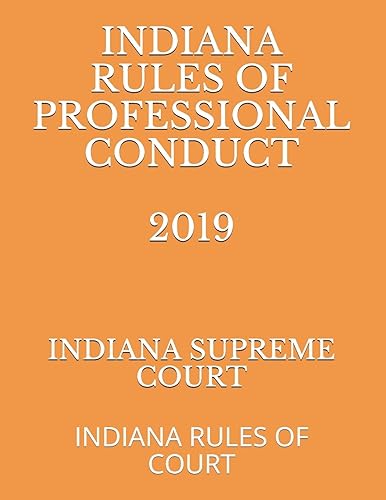 INDIANA RULES OF PROFESSIONAL CONDUCT

2019

INDIANA SUPREME COURT

INDIANA RULES OF COURT